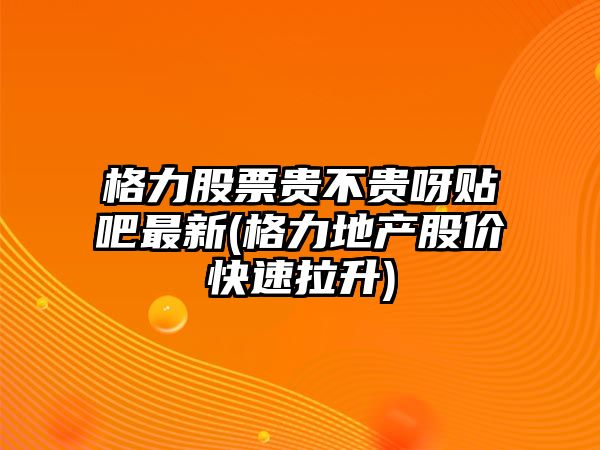 格力股票贵不贵呀贴吧最新(格力地产股价快速拉升)